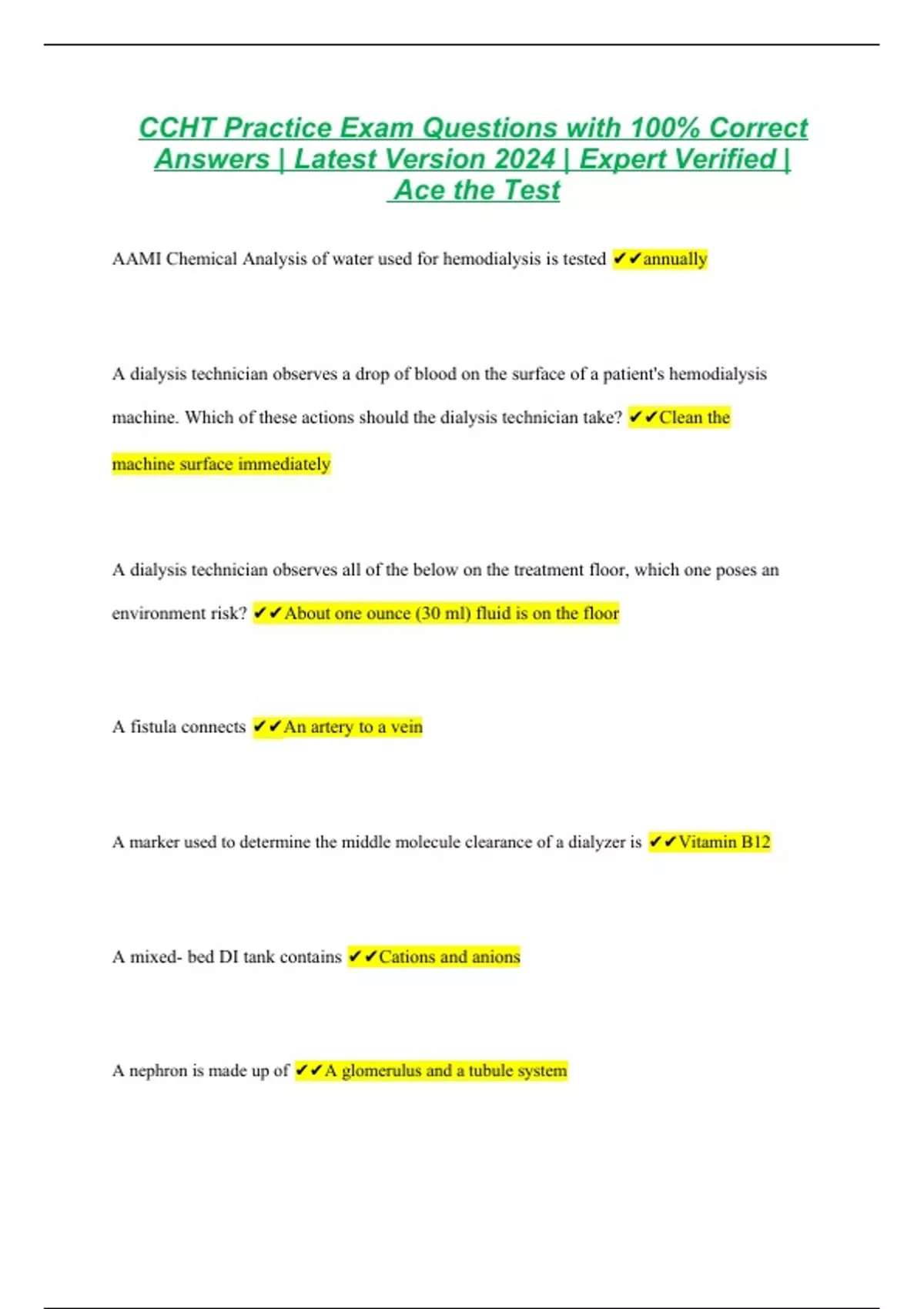 CCHT Practice Exam Questions with 100% Correct Answers | Latest Version 2024 | Expert Verified | Ace the Test

AAMI Chemical Analysis of water used for hemodialysis is tested ✔✔annually

A dialysis technician observes a drop of blood on the surface of a patient's hemodialysis machine. Which of these actions should the dialysis technician take? ✔✔Clean the machine surface immediately

A dialysis technician observes all of the below on the treatment floor, which one poses an environment risk? ✔✔About one ounce (30 ml) fluid is on the floor

A fistula connects ✔✔An artery to a vein

A marker used to determine the middle molecule clearance of a dialyzer is ✔✔Vitamin B12

A mixed- bed DI tank contains ✔✔Cations and anions

A nephron is made up of ✔✔A glomerulus and a tubule system